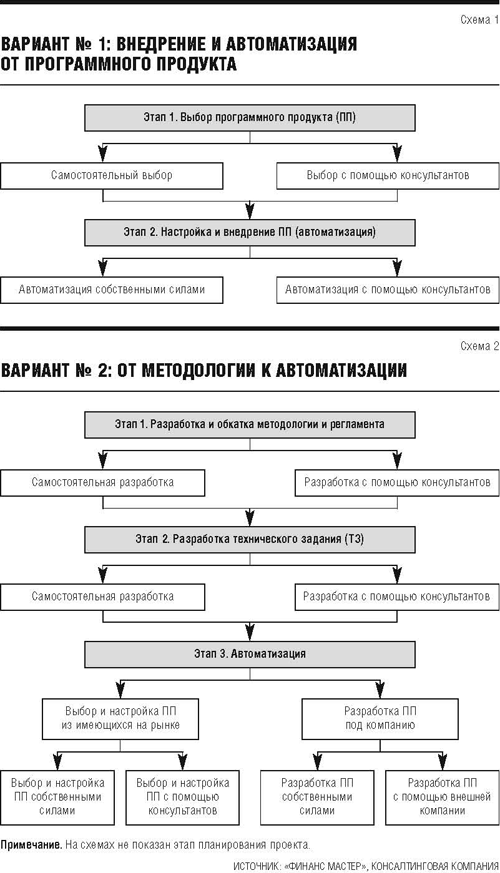 Схема 1

ВАРИАНТ № 1: ВНЕДРЕНИЕ И АВТОМАТИЗАЦИЯ ОТ ПРОГРАММНОГО ПРОДУКТА

Этап 1. Выбор программного продукта (ПП)

Самостоятельный выбор

Выбор с помощью консультантов

Этап 2. Настройка и внедрение ПП (автоматизация)

Автоматизация собственными силами

Автоматизация с помощью консультантов

Схема 2

ВАРИАНТ № 2: ОТ МЕТОДОЛОГИИ К АВТОМАТИЗАЦИИ

Этап 1. Разработка и обкатка методологии и регламента

Самостоятельная разработка

Разработка с помощью консультантов

Этап 2. Разработка технического задания (ТЗ)

Самостоятельная разработка

Разработка с помощью консультантов

Этап 3. Автоматизация

Выбор и настройка ПП из имеющихся на рынке

Разработка ПП под компанию

Выбор и настройка ПП собственными силами

Выбор и настройка ПП с помощью консультантов

Разработка ПП собственными силами

Разработка ПП с помощью внешней компании

Примечание. На схемах не показан этап планирования проекта.

ИСТОЧНИК: «ФИНАНС МАСТЕР», КОНСАЛТИНГОВАЯ КОМПАНИЯ